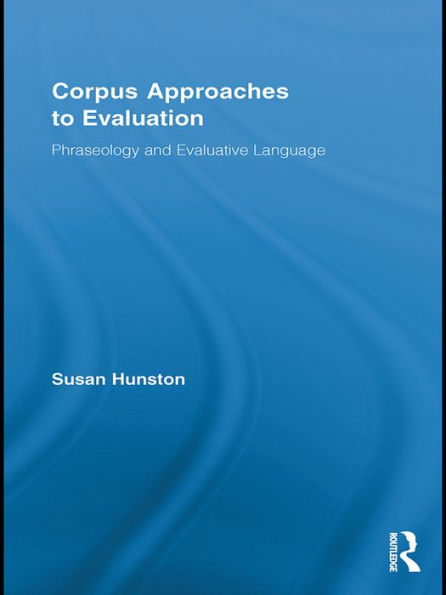 Corpus Approaches to Evaluation

Phraseology and Evaluative Language

Susan Hunston

ROUTLEDGE